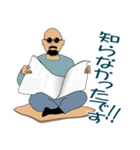 知らなかったです!!